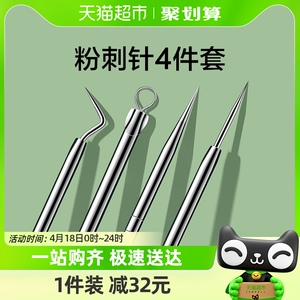 天猫超市 | 聚划算

粉刺针4件套

活动时间：4月18日0时~24时

一站购齐 极速送达

1件装 减32元

天猫超市